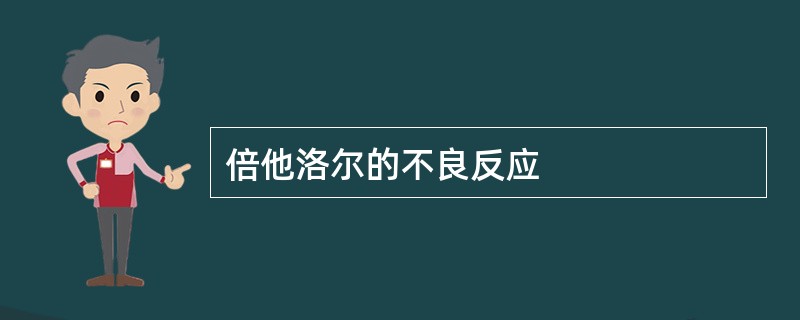 倍他洛尔的不良反应